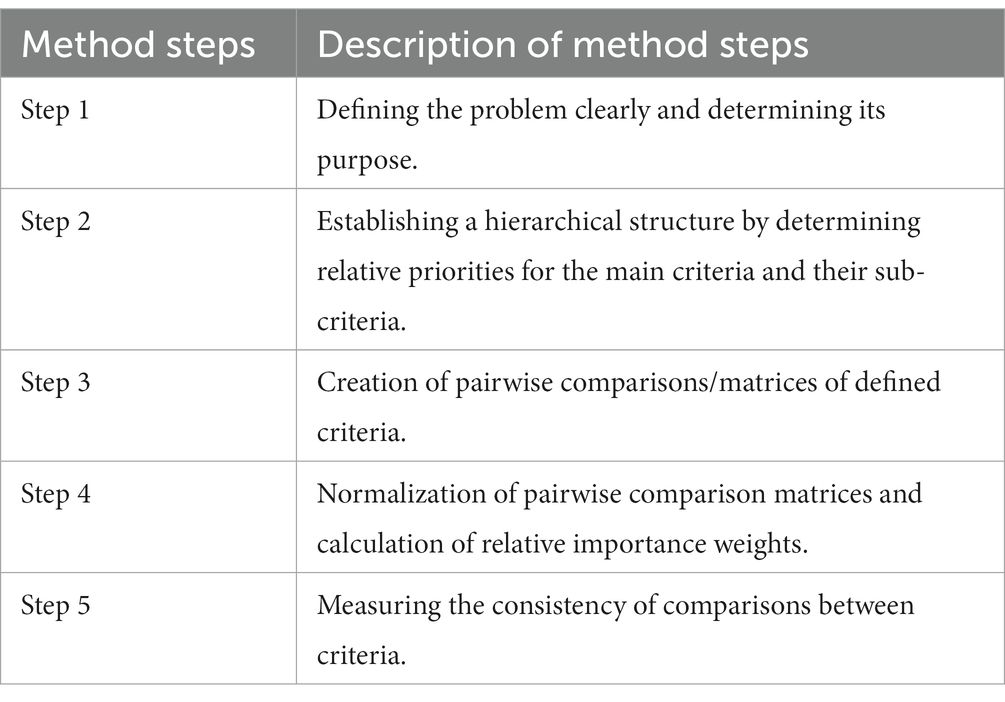 | Method steps | Description of method steps |
|---|---|
| Step 1 | Defining the problem clearly and determining its purpose. |
| Step 2 | Establishing a hierarchical structure by determining relative priorities for the main criteria and their sub-criteria. |
| Step 3 | Creation of pairwise comparisons/matrices of defined criteria. |
| Step 4 | Normalization of pairwise comparison matrices and calculation of relative importance weights. |
| Step 5 | Measuring the consistency of comparisons between criteria. |